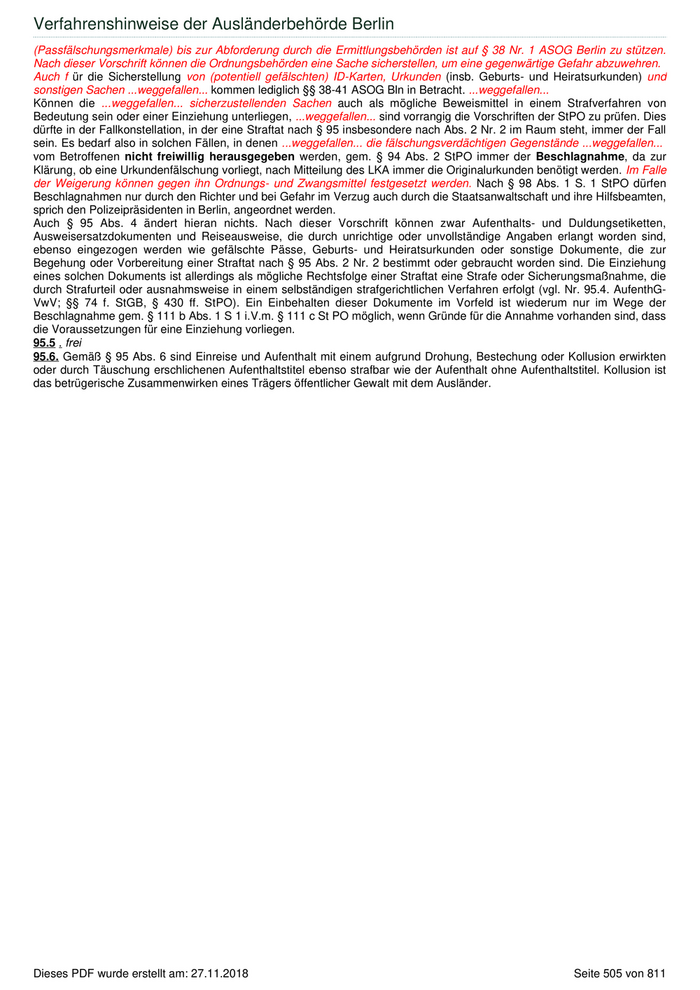 Verfahrenshinweise der Ausländerbehörde Berlin

(Passfälschungsmerkmale) bis zur Abforderung durch die Ermittlungsbehörden ist auf § 38 Nr. 1 ASOG Berlin zu stützen. Nach dieser Vorschrift können die Ordnungsbehörden eine Sache sicherstellen, um eine gegenwärtige Gefahr abzuwehren. Auch f ür die Sicherstellung von (potentiell gefälschten) ID-Karten, Urkunden (insb. Geburts- und Heiratsurkunden) und sonstigen Sachen ...weggefallen... kommen lediglich §§ 38-41 ASOG Bln in Betracht. ...weggefallen...
Können die ...weggefallen... sicherzustellenden Sachen auch als mögliche Beweismittel in einem Strafverfahren von Bedeutung sein oder einer Einziehung unterliegen, ...weggefallen... sind vorrangig die Vorschriften der StPO zu prüfen. Dies dürfte in der Fallkonstellation, in der eine Straftat nach § 95 insbesondere nach Abs. 2 Nr. 2 im Raum steht, immer der Fall sein. Es bedarf also in solchen Fällen, in denen ...weggefallen... die fälschungsverdächtigen Gegenstände ...weggefallen... vom Betroffenen nicht freiwillig herausgegeben werden, gem. § 94 Abs. 2 StPO immer der Beschlagnahme, da zur Klärung, ob eine Urkundenfälschung vorliegt, nach Mitteilung des LKA immer die Originalurkunden benötigt werden. Im Falle der Weigerung können gegen ihn Ordnungs- und Zwangsmittel festgesetzt werden. Nach § 98 Abs. 1 S. 1 StPO dürfen Beschlagnahmen nur durch den Richter und bei Gefahr im Verzug auch durch die Staatsanwaltschaft und ihre Hilfsbeamten, sprich den Polizeipräsidenten in Berlin, angeordnet werden.
Auch § 95 Abs. 4 ändert hieran nichts. Nach dieser Vorschrift können zwar Aufenthalts- und Duldungsetiketten, Ausweisersatzdokumenten und Reiseausweise, die durch unrichtige oder unvollständige Angaben erlangt worden sind, ebenso eingezogen werden wie gefälschte Pässe, Geburts- und Heiratsurkunden oder sonstige Dokumente, die zur Begehung oder Vorbereitung einer Straftat nach § 95 Abs. 2 Nr. 2 bestimmt oder gebraucht worden sind. Die Einziehung eines solchen Dokuments ist allerdings als mögliche Rechtsfolge einer Straftat eine Strafe oder Sicherungsmaßnahme, die durch Strafurteil oder ausnahmsweise in einem selbständigen strafgerichtlichen Verfahren erfolgt (vgl. Nr. 95.4. AufenthG-VwV; §§ 74 f. StGB, § 430 ff. StPO). Ein Einbehalten dieser Dokumente im Vorfeld ist wiederum nur im Wege der Beschlagnahme gem. § 111 b Abs. 1 S 1 i.V.m. § 111 c St PO möglich, wenn Gründe für die Annahme vorhanden sind, dass die Voraussetzungen für eine Einziehung vorliegen.
95.5 . frei
95.6. Gemäß § 95 Abs. 6 sind Einreise und Aufenthalt mit einem aufgrund Drohung, Bestechung oder Kollusion erwirkten oder durch Täuschung erschlichenen Aufenthaltstitel ebenso strafbar wie der Aufenthalt ohne Aufenthaltstitel. Kollusion ist das betrügerische Zusammenwirken eines Trägers öffentlicher Gewalt mit dem Ausländer.

Dieses PDF wurde erstellt am: 27.11.2018

Seite 505 von 811